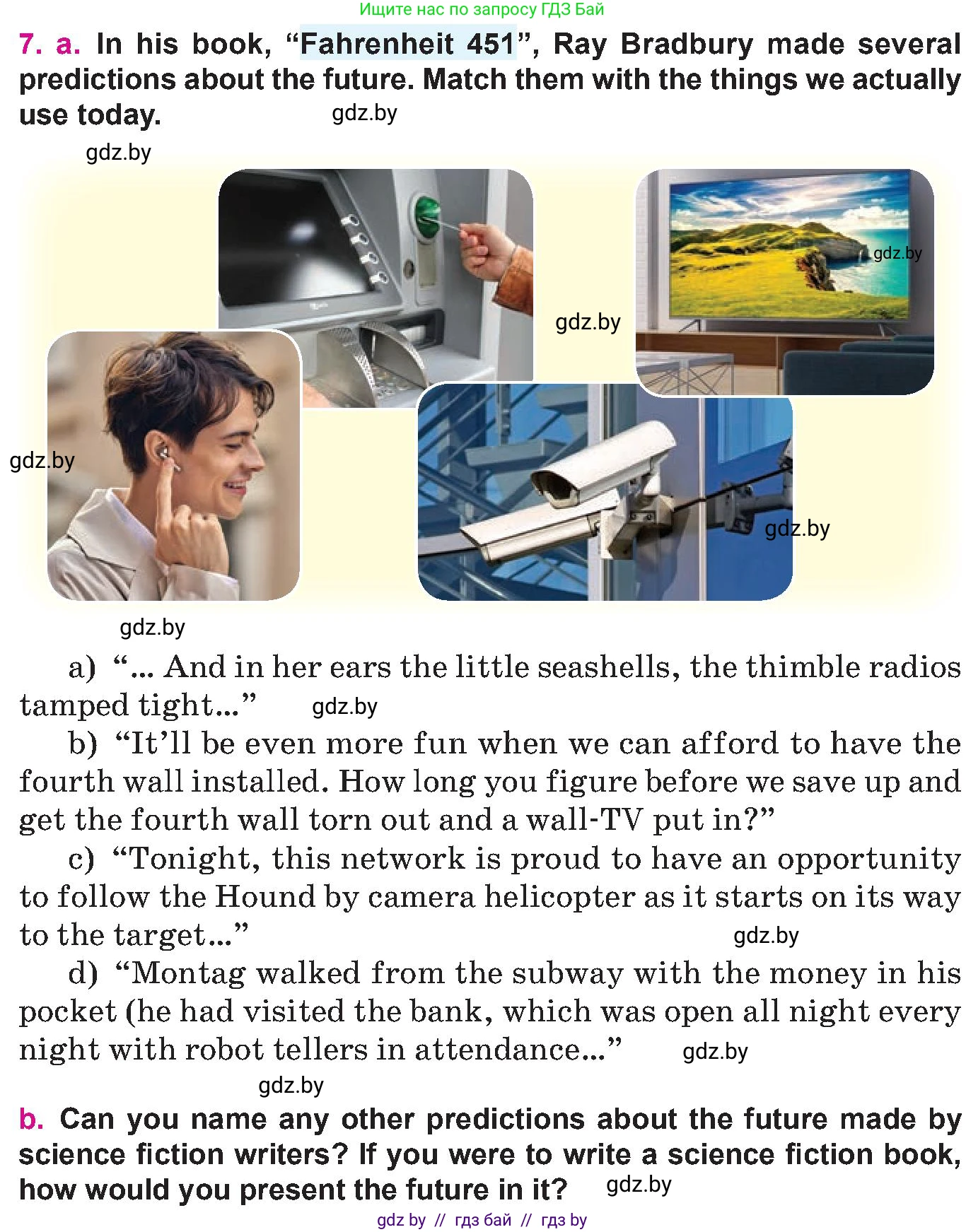 Ищите нас по запросу ГДЗ Бай

7. a. In his book, "Fahrenheit 451", Ray Bradbury made several predictions about the future. Match them with the things we actually use today.

a) "... And in her ears the little seashells, the thimble radios tamped tight..."

b) "It'll be even more fun when we can afford to have the fourth wall installed. How long you figure before we save up and get the fourth wall torn out and a wall-TV put in?"

c) "Tonight, this network is proud to have an opportunity to follow the Hound by camera helicopter as it starts on its way to the target..."

d) "Montag walked from the subway with the money in his pocket (he had visited the bank, which was open all night every night with robot tellers in attendance..."

b. Can you name any other predictions about the future made by science fiction writers? If you were to write a science fiction book, how would you present the future in it?

gdz by // гдз бай // гдз by

gdz.by